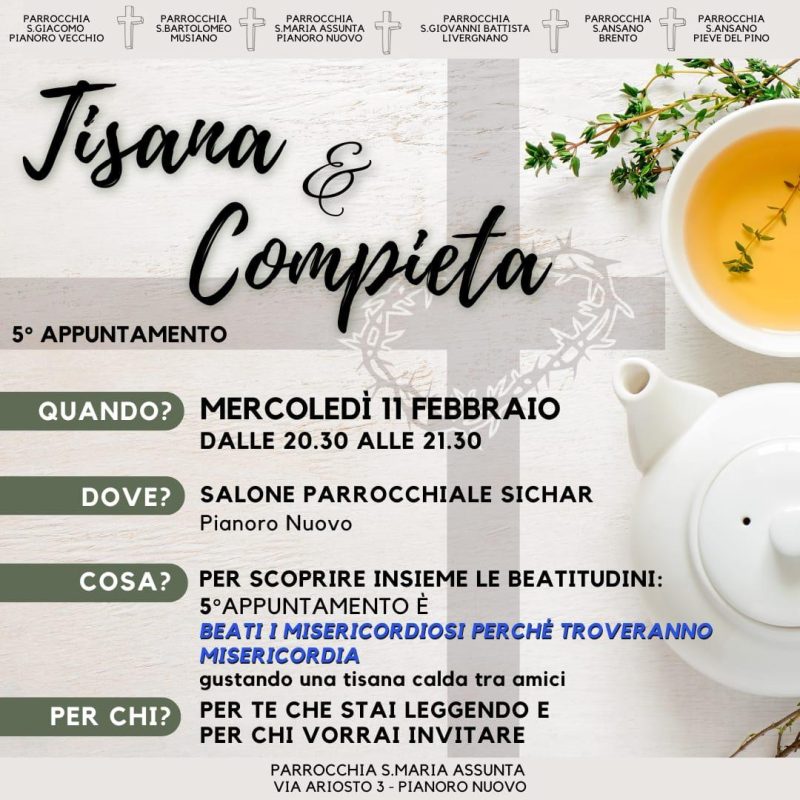 PARROCCHIA
S.GIACOMO
PIANORO VECCHIO

PARROCCHIA
S.BARTOLOMEO
MUSIANO

PARROCCHIA
S.MARIA ASSUNTA
PIANORO NUOVO

PARROCCHIA
S.GIOVANNI BATTISTA
LIVERGNANO

PARROCCHIA
S.ANSANO
BRENTO

PARROCCHIA
S.ANSANO
PIEVE DEL PINO

Tisana & Compieta

5° APPUNTAMENTO

QUANDO?
MERCOLEDÌ 11 FEBBRAIO
DALLE 20.30 ALLE 21.30

DOVE?
SALONE PARROCCHIALE SICHAR
Pianoro Nuovo

COSA?
PER SCOPRIRE INSIEME LE BEATITUDINI:
5°APPUNTAMENTO È
BEATI I MISERICORDIOSI PERCHÉ TROVERANNO MISERICORDIA
gustando una tisana calda tra amici

PER CHI?
PER TE CHE STAI LEGGENDO E
PER CHI VORRAI INVITARE

PARROCCHIA S.MARIA ASSUNTA
VIA ARIOSTO 3 - PIANORO NUOVO